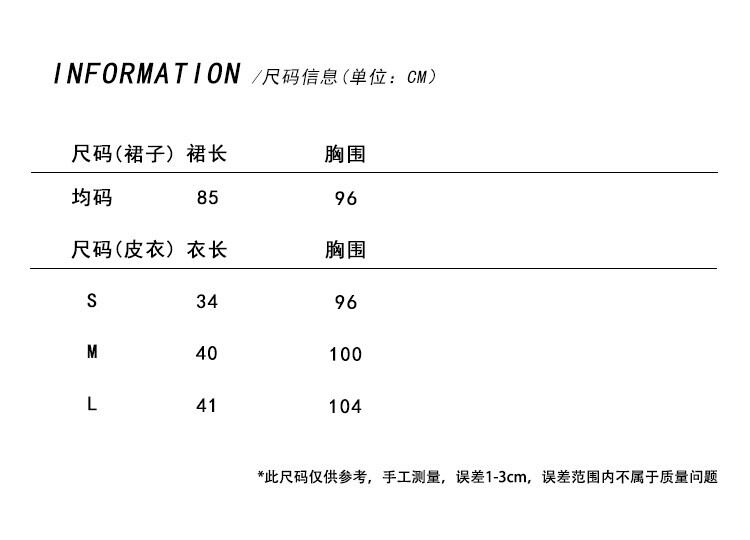 INFORMATION /尺码信息(单位：CM)

| 尺码(裙子) | 裙长 | 胸围 |
|---|---|---|
| 均码 | 85 | 96 |

| 尺码(皮衣) | 衣长 | 胸围 |
|---|---|---|
| S | 34 | 96 |
| M | 40 | 100 |
| L | 41 | 104 |

*此尺码仅供参考，手工测量，误差1-3cm，误差范围内不属于质量问题